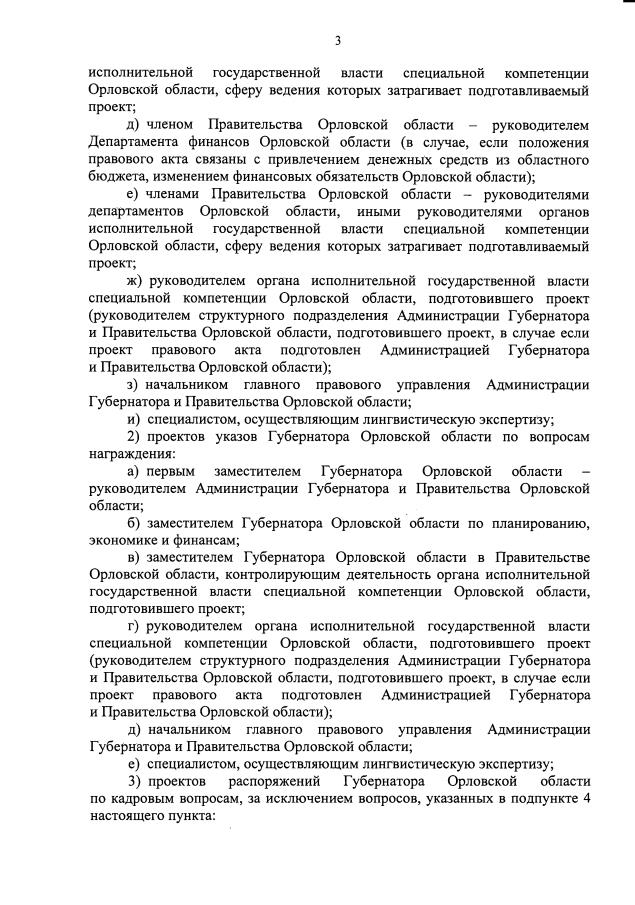 3

исполнительной государственной власти специальной компетенции Орловской области, сферу ведения которых затрагивает подготавливаемый проект;

д) членом Правительства Орловской области – руководителем Департамента финансов Орловской области (в случае, если положения правового акта связаны с привлечением денежных средств из областного бюджета, изменением финансовых обязательств Орловской области);

е) членами Правительства Орловской области – руководителями департаментов Орловской области, иными руководителями органов исполнительной государственной власти специальной компетенции Орловской области, сферу ведения которых затрагивает подготавливаемый проект;

ж) руководителем органа исполнительной государственной власти специальной компетенции Орловской области, подготовившего проект (руководителем структурного подразделения Администрации Губернатора и Правительства Орловской области, подготовившего проект, в случае если проект правового акта подготовлен Администрацией Губернатора и Правительства Орловской области);

з) начальником главного правового управления Администрации Губернатора и Правительства Орловской области;

и) специалистом, осуществляющим лингвистическую экспертизу;

2) проектов указов Губернатора Орловской области по вопросам награждения:

а) первым заместителем Губернатора Орловской области – руководителем Администрации Губернатора и Правительства Орловской области;

б) заместителем Губернатора Орловской области по планированию, экономике и финансам;

в) заместителем Губернатора Орловской области в Правительстве Орловской области, контролирующим деятельность органа исполнительной государственной власти специальной компетенции Орловской области, подготовившего проект;

г) руководителем органа исполнительной государственной власти специальной компетенции Орловской области, подготовившего проект (руководителем структурного подразделения Администрации Губернатора и Правительства Орловской области, подготовившего проект, в случае если проект правового акта подготовлен Администрацией Губернатора и Правительства Орловской области);

д) начальником главного правового управления Администрации Губернатора и Правительства Орловской области;

е) специалистом, осуществляющим лингвистическую экспертизу;

3) проектов распоряжений Губернатора Орловской области по кадровым вопросам, за исключением вопросов, указанных в подпункте 4 настоящего пункта: